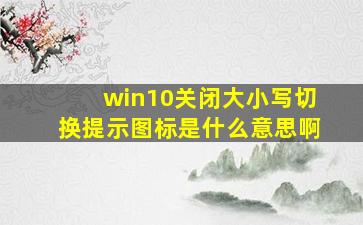 win10关闭大小写切换提示图标是什么意思啊